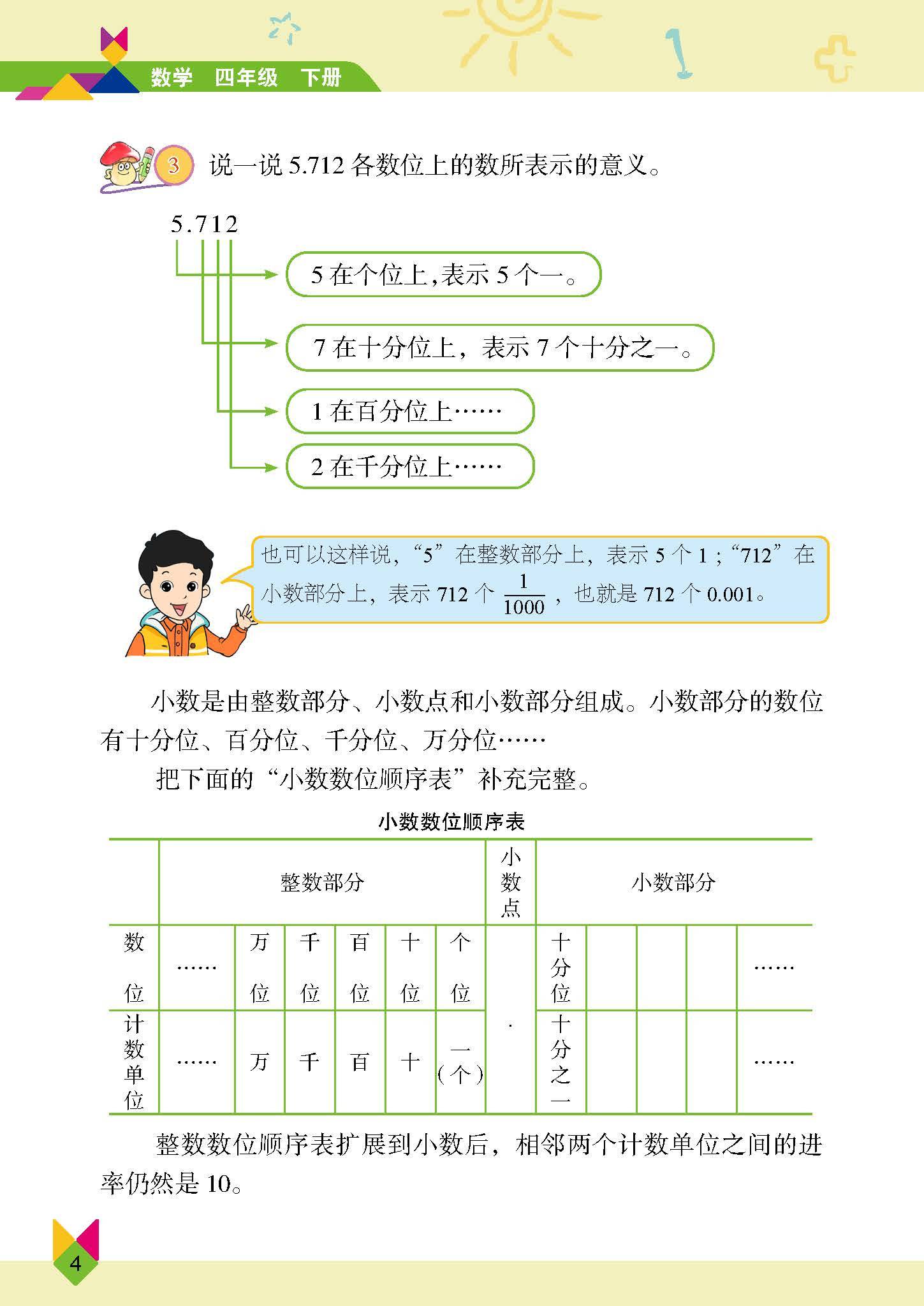 数学　四年级　下册

3 说一说 5.712 各数位上的数所表示的意义。

5.712

5 在个位上，表示 5 个一。

7 在十分位上，表示 7 个十分之一。

1 在百分位上……

2 在千分位上……

也可以这样说，“5”在整数部分上，表示 5 个 1；“712”在小数部分上，表示 712 个 $\frac{1}{1000}$，也就是 712 个 0.001。

小数是由整数部分、小数点和小数部分组成。小数部分的数位有十分位、百分位、千分位、万分位……

把下面的“小数数位顺序表”补充完整。

小数数位顺序表

| | 整数部分 | | | | | | 小数点 | 小数部分 | | | | |
|---|---|---|---|---|---|---|---|---|---|---|---|---|
| 数位 | …… | 万位 | 千位 | 百位 | 十位 | 个位 | · | 十分位 | | | | …… |
| 计数单位 | …… | 万 | 千 | 百 | 十 | 一（个） | | 十分之一 | | | | …… |

整数数位顺序表扩展到小数后，相邻两个计数单位之间的进率仍然是 10。

4